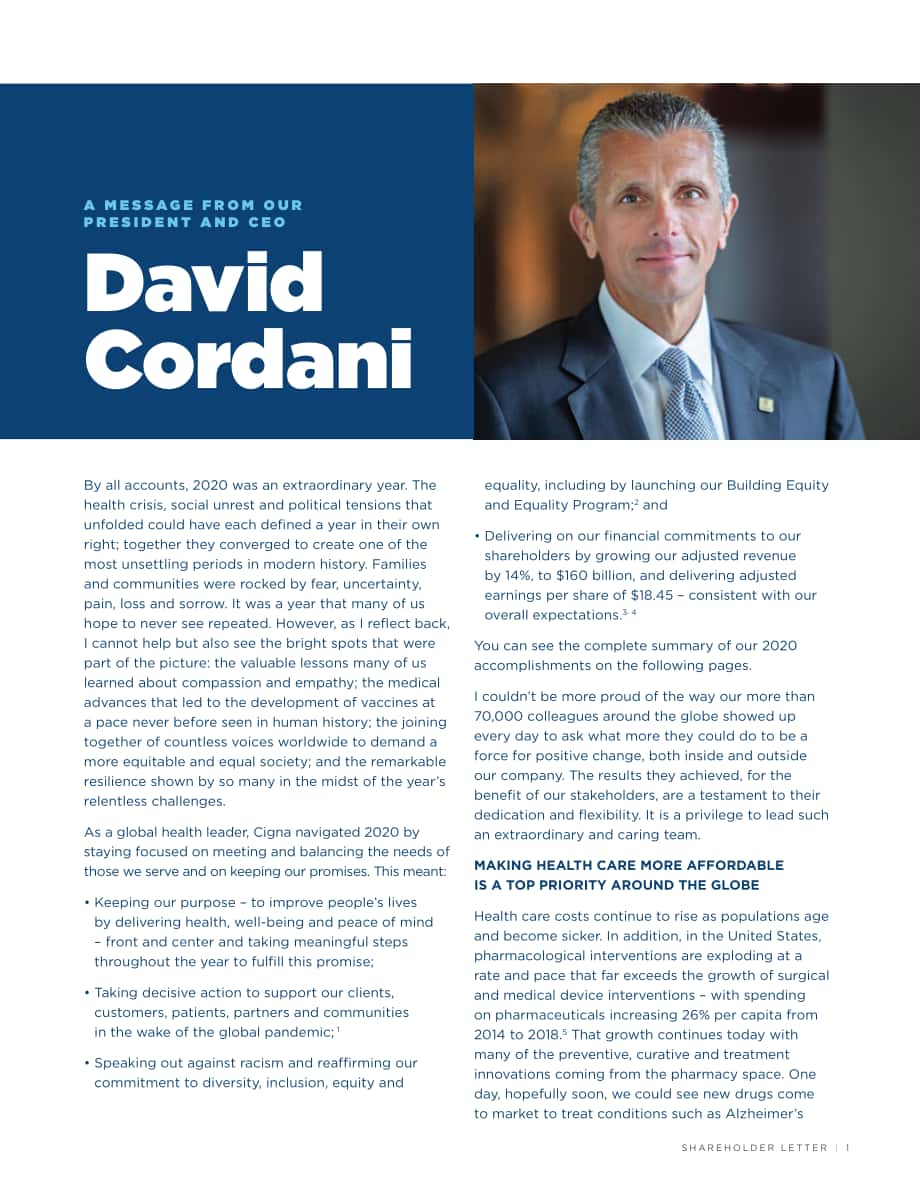 A MESSAGE FROM OUR PRESIDENT AND CEO

David Cordani

By all accounts, 2020 was an extraordinary year. The health crisis, social unrest and political tensions that unfolded could have each defined a year in their own right; together they converged to create one of the most unsettling periods in modern history. Families and communities were rocked by fear, uncertainty, pain, loss and sorrow. It was a year that many of us hope to never see repeated. However, as I reflect back, I cannot help but also see the bright spots that were part of the picture: the valuable lessons many of us learned about compassion and empathy; the medical advances that led to the development of vaccines at a pace never before seen in human history; the joining together of countless voices worldwide to demand a more equitable and equal society; and the remarkable resilience shown by so many in the midst of the year's relentless challenges.

As a global health leader, Cigna navigated 2020 by staying focused on meeting and balancing the needs of those we serve and on keeping our promises. This meant:

• Keeping our purpose – to improve people's lives by delivering health, well-being and peace of mind – front and center and taking meaningful steps throughout the year to fulfill this promise;

• Taking decisive action to support our clients, customers, patients, partners and communities in the wake of the global pandemic;$^{1}$

• Speaking out against racism and reaffirming our commitment to diversity, inclusion, equity and equality, including by launching our Building Equity and Equality Program;$^{2}$ and

• Delivering on our financial commitments to our shareholders by growing our adjusted revenue by 14%, to $160 billion, and delivering adjusted earnings per share of $18.45 – consistent with our overall expectations.$^{3, 4}$

You can see the complete summary of our 2020 accomplishments on the following pages.

I couldn't be more proud of the way our more than 70,000 colleagues around the globe showed up every day to ask what more they could do to be a force for positive change, both inside and outside our company. The results they achieved, for the benefit of our stakeholders, are a testament to their dedication and flexibility. It is a privilege to lead such an extraordinary and caring team.

MAKING HEALTH CARE MORE AFFORDABLE IS A TOP PRIORITY AROUND THE GLOBE

Health care costs continue to rise as populations age and become sicker. In addition, in the United States, pharmacological interventions are exploding at a rate and pace that far exceeds the growth of surgical and medical device interventions – with spending on pharmaceuticals increasing 26% per capita from 2014 to 2018.$^{5}$ That growth continues today with many of the preventive, curative and treatment innovations coming from the pharmacy space. One day, hopefully soon, we could see new drugs come to market to treat conditions such as Alzheimer's

SHAREHOLDER LETTER | 1